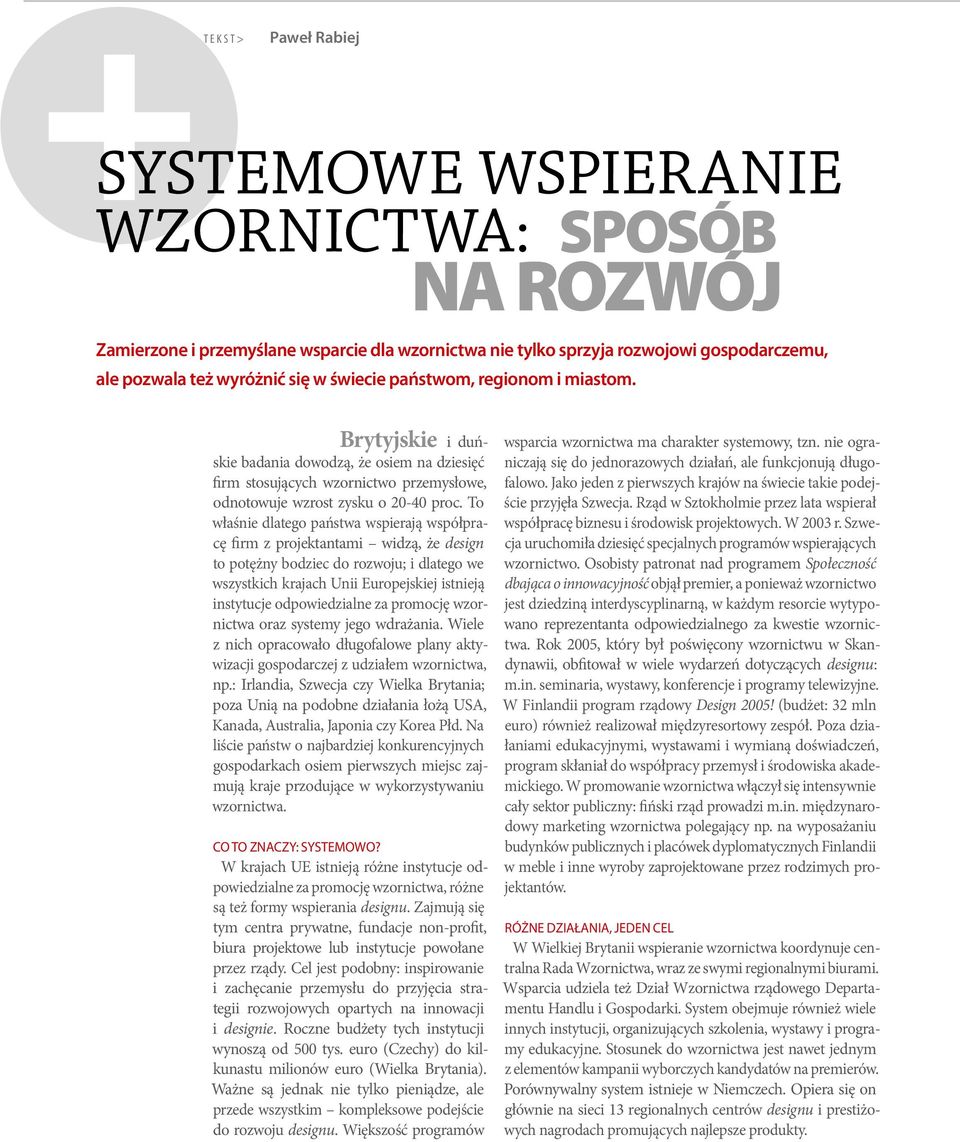 TEKST> Paweł Rabiej

SYSTEMOWE WSPIERANIE WZORNICTWA: SPOSÓB NA ROZWÓJ

Zamierzone i przemyślane wsparcie dla wzornictwa nie tylko sprzyja rozwojowi gospodarczemu, ale pozwala też wyróżnić się w świecie państwom, regionom i miastom.

Brytyjskie i duńskie badania dowodzą, że osiem na dziesięć firm stosujących wzornictwo przemysłowe, odnotowuje wzrost zysku o 20-40 proc. To właśnie dlatego państwa wspierają współpracę firm z projektantami – widzą, że design to potężny bodziec do rozwoju; i dlatego we wszystkich krajach Unii Europejskiej istnieją instytucje odpowiedzialne za promocję wzornictwa oraz systemy jego wdrażania. Wiele z nich opracowało długofalowe plany aktywizacji gospodarczej z udziałem wzornictwa, np.: Irlandia, Szwecja czy Wielka Brytania; poza Unią na podobne działania łożą USA, Kanada, Australia, Japonia czy Korea Płd. Na liście państw o najbardziej konkurencyjnych gospodarkach osiem pierwszych miejsc zajmują kraje przodujące w wykorzystywaniu wzornictwa.

CO TO ZNACZY: SYSTEMOWO?
W krajach UE istnieją różne instytucje odpowiedzialne za promocję wzornictwa, różne są też formy wspierania designu. Zajmują się tym centra prywatne, fundacje non-profit, biura projektowe lub instytucje powołane przez rządy. Cel jest podobny: inspirowanie i zachęcanie przemysłu do przyjęcia strategii rozwojowych opartych na innowacji i designie. Roczne budżety tych instytucji wynoszą od 500 tys. euro (Czechy) do kilkunastu milionów euro (Wielka Brytania). Ważne są jednak nie tylko pieniądze, ale przede wszystkim – kompleksowe podejście do rozwoju designu. Większość programów wsparcia wzornictwa ma charakter systemowy, tzn. nie ograniczają się do jednorazowych działań, ale funkcjonują długofalowo. Jako jeden z pierwszych krajów na świecie takie podejście przyjęła Szwecja. Rząd w Sztokholmie przez lata wspierał współpracę biznesu i środowisk projektowych. W 2003 r. Szwecja uruchomiła dziesięć specjalnych programów wspierających wzornictwo. Osobisty patronat nad programem Społeczność dbająca o innowacyjność objął premier, a ponieważ wzornictwo jest dziedziną interdyscyplinarną, w każdym resorcie wytypowano reprezentanta odpowiedzialnego za kwestie wzornictwa. Rok 2005, który był poświęcony wzornictwu w Skandynawii, obfitował w wiele wydarzeń dotyczących designu: m.in. seminaria, wystawy, konferencje i programy telewizyjne. W Finlandii program rządowy Design 2005! (budżet: 32 mln euro) również realizował międzyresortowy zespół. Poza działaniami edukacyjnymi, wystawami i wymianą doświadczeń, program skłaniał do współpracy przemysł i środowiska akademickiego. W promowanie wzornictwa włączył się intensywnie cały sektor publiczny: fiński rząd prowadzi m.in. międzynarodowy marketing wzornictwa polegający np. na wyposażaniu budynków publicznych i placówek dyplomatycznych Finlandii w meble i inne wyroby zaprojektowane przez rodzimych projektantów.

RÓŻNE DZIAŁANIA, JEDEN CEL
W Wielkiej Brytanii wspieranie wzornictwa koordynuje centralna Rada Wzornictwa, wraz ze swymi regionalnymi biurami. Wsparcia udziela też Dział Wzornictwa rządowego Departamentu Handlu i Gospodarki. System obejmuje również wiele innych instytucji, organizujących szkolenia, wystawy i programy edukacyjne. Stosunek do wzornictwa jest nawet jednym z elementów kampanii wyborczych kandydatów na premierów. Porównywalny system istnieje w Niemczech. Opiera się on głównie na sieci 13 regionalnych centrów designu i prestiżowych nagrodach promujących najlepsze produkty.